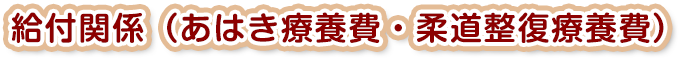 給付関係（あはき療養費・柔道整復療養費）